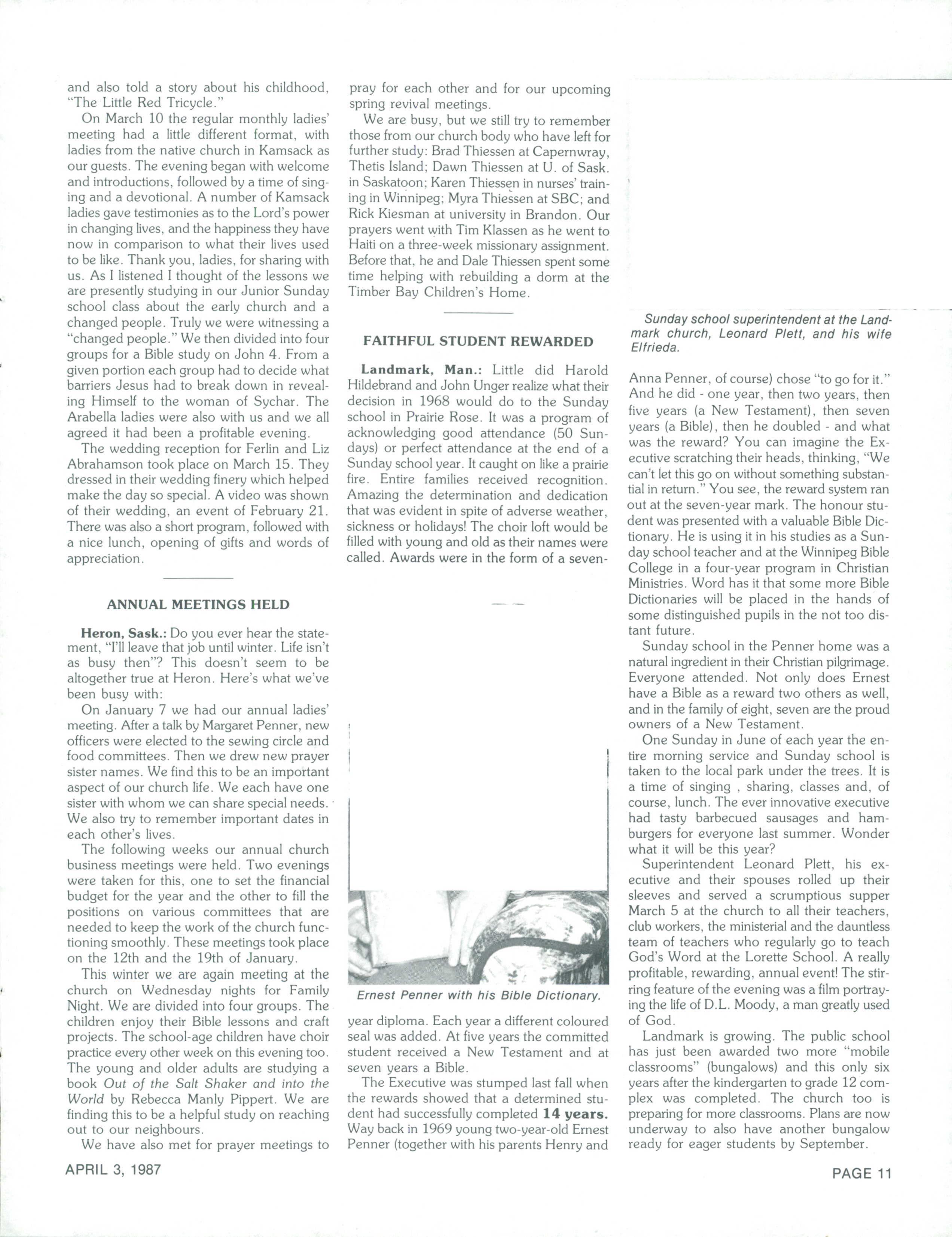 and also told a story about his childhood, "The Little Red Tricycle."

On March 10 the regular monthly ladies' meeting had a little different format, with ladies from the native church in Kamsack as our guests. The evening began with welcome and introductions, followed by a time of singing and a devotional. A number of Kamsack ladies gave testimonies as to the Lord's power in changing lives, and the happiness they have now in comparison to what their lives used to be like. Thank you, ladies, for sharing with us. As I listened I thought of the lessons we are presently studying in our Junior Sunday school class about the early church and a changed people. Truly we were witnessing a "changed people." We then divided into four groups for a Bible study on John 4. From a given portion each group had to decide what barriers Jesus had to break down in revealing Himself to the woman of Sychar. The Arabella ladies were also with us and we all agreed it had been a profitable evening.

The wedding reception for Ferlin and Liz Abrahamson took place on March 15. They dressed in their wedding finery which helped make the day so special. A video was shown of their wedding, an event of February 21. There was also a short program, followed with a nice lunch, opening of gifts and words of appreciation.

ANNUAL MEETINGS HELD

Heron, Sask.: Do you ever hear the statement, "I'll leave that job until winter. Life isn't as busy then"? This doesn't seem to be altogether true at Heron. Here's what we've been busy with:

On January 7 we had our annual ladies' meeting. After a talk by Margaret Penner, new officers were elected to the sewing circle and food committees. Then we drew new prayer sister names. We find this to be an important aspect of our church life. We each have one sister with whom we can share special needs. We also try to remember important dates in each other's lives.

The following weeks our annual church business meetings were held. Two evenings were taken for this, one to set the financial budget for the year and the other to fill the positions on various committees that are needed to keep the work of the church functioning smoothly. These meetings took place on the 12th and the 19th of January.

This winter we are again meeting at the church on Wednesday nights for Family Night. We are divided into four groups. The children enjoy their Bible lessons and craft projects. The school-age children have choir practice every other week on this evening too. The young and older adults are studying a book Out of the Salt Shaker and into the World by Rebecca Manly Pippert. We are finding this to be a helpful study on reaching out to our neighbours.

We have also met for prayer meetings to pray for each other and for our upcoming spring revival meetings.

We are busy, but we still try to remember those from our church body who have left for further study: Brad Thiessen at Capernwray, Thetis Island; Dawn Thiessen at U. of Sask. in Saskatoon; Karen Thiessen in nurses' training in Winnipeg; Myra Thiessen at SBC; and Rick Kiesman at university in Brandon. Our prayers went with Tim Klassen as he went to Haiti on a three-week missionary assignment. Before that, he and Dale Thiessen spent some time helping with rebuilding a dorm at the Timber Bay Children's Home.

FAITHFUL STUDENT REWARDED

Landmark, Man.: Little did Harold Hildebrand and John Unger realize what their decision in 1968 would do to the Sunday school in Prairie Rose. It was a program of acknowledging good attendance (50 Sundays) or perfect attendance at the end of a Sunday school year. It caught on like a prairie fire. Entire families received recognition. Amazing the determination and dedication that was evident in spite of adverse weather, sickness or holidays! The choir loft would be filled with young and old as their names were called. Awards were in the form of a seven-

Ernest Penner with his Bible Dictionary.

year diploma. Each year a different coloured seal was added. At five years the committed student received a New Testament and at seven years a Bible.

The Executive was stumped last fall when the rewards showed that a determined student had successfully completed 14 years. Way back in 1969 young two-year-old Ernest Penner (together with his parents Henry and

Sunday school superintendent at the Landmark church, Leonard Plett, and his wife Elfrieda.

Anna Penner, of course) chose "to go for it." And he did - one year, then two years, then five years (a New Testament), then seven years (a Bible), then he doubled - and what was the reward? You can imagine the Executive scratching their heads, thinking, "We can't let this go on without something substantial in return." You see, the reward system ran out at the seven-year mark. The honour student was presented with a valuable Bible Dictionary. He is using it in his studies as a Sunday school teacher and at the Winnipeg Bible College in a four-year program in Christian Ministries. Word has it that some more Bible Dictionaries will be placed in the hands of some distinguished pupils in the not too distant future.

Sunday school in the Penner home was a natural ingredient in their Christian pilgrimage. Everyone attended. Not only does Ernest have a Bible as a reward two others as well, and in the family of eight, seven are the proud owners of a New Testament.

One Sunday in June of each year the entire morning service and Sunday school is taken to the local park under the trees. It is a time of singing , sharing, classes and, of course, lunch. The ever innovative executive had tasty barbecued sausages and hamburgers for everyone last summer. Wonder what it will be this year?

Superintendent Leonard Plett, his executive and their spouses rolled up their sleeves and served a scrumptious supper March 5 at the church to all their teachers, club workers, the ministerial and the dauntless team of teachers who regularly go to teach God's Word at the Lorette School. A really profitable, rewarding, annual event! The stirring feature of the evening was a film portraying the life of D.L. Moody, a man greatly used of God.

Landmark is growing. The public school has just been awarded two more "mobile classrooms" (bungalows) and this only six years after the kindergarten to grade 12 complex was completed. The church too is preparing for more classrooms. Plans are now underway to also have another bungalow ready for eager students by September.

APRIL 3, 1987

PAGE 11